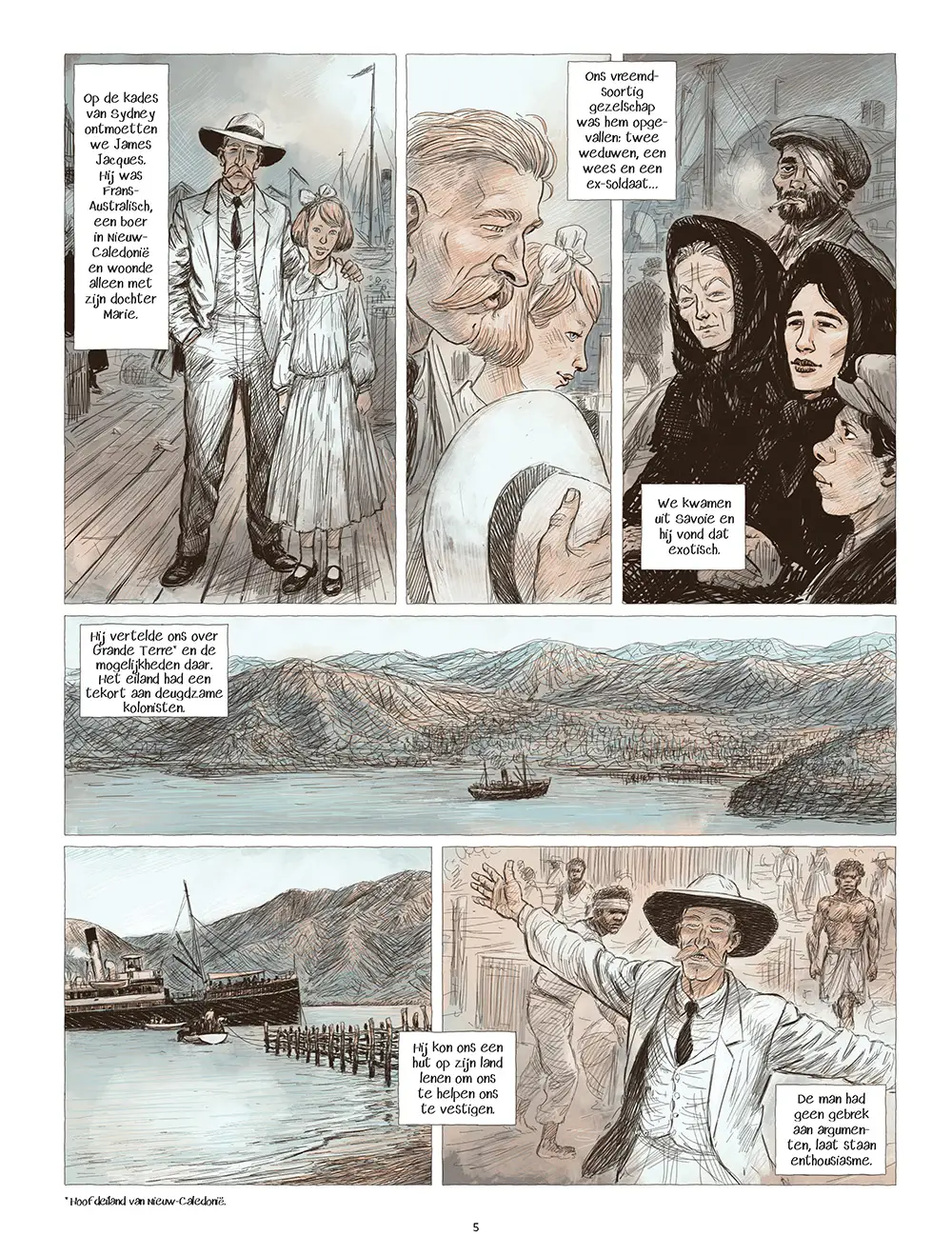 Op de kades van Sydney ontmoetten we James Jacques. Hij was Frans-Australisch, een boer in Nieuw-Caledonië en woonde alleen met zijn dochter Marie.

Ons vreemdsoortig gezelschap was hem opgevallen: twee weduwen, een wees en een ex-soldaat...

We kwamen uit Savoie en hij vond dat exotisch.

Hij vertelde ons over Grande Terre* en de mogelijkheden daar. Het eiland had een tekort aan deugdzame kolonisten.

Hij kon ons een hut op zijn land lenen om ons te helpen ons te vestigen.

De man had geen gebrek aan argumenten, laat staan enthousiasme.

* Hoofdeiland van Nieuw-Caledonië.

5